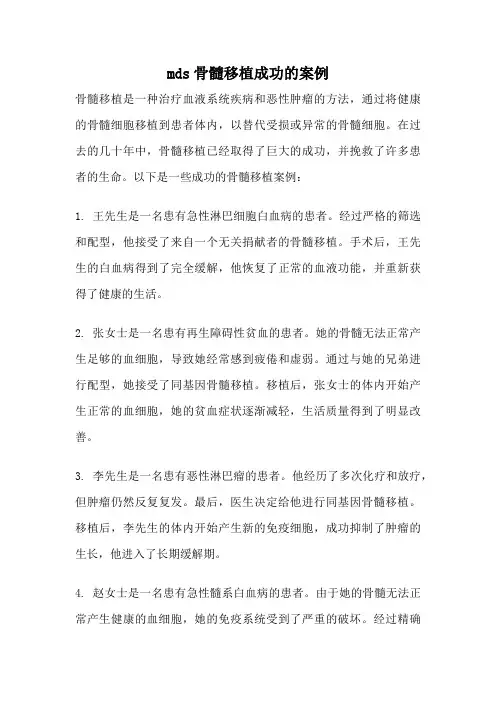 mds 骨髓移植成功的案例

骨髓移植是一种治疗血液系统疾病和恶性肿瘤的方法，通过将健康的骨髓细胞移植到患者体内，以替代受损或异常的骨髓细胞。在过去的几十年中，骨髓移植已经取得了巨大的成功，并挽救了许多患者的生命。以下是一些成功的骨髓移植案例：

1. 王先生是一名患有急性淋巴细胞白血病的患者。经过严格的筛选和配型，他接受了来自一个无关捐献者的骨髓移植。手术后，王先生的白血病得到了完全缓解，他恢复了正常的血液功能，并重新获得了健康的生活。

2. 张女士是一名患有再生障碍性贫血的患者。她的骨髓无法正常产生足够的血细胞，导致她经常感到疲倦和虚弱。通过与她的兄弟进行配型，她接受了同基因骨髓移植。移植后，张女士的体内开始产生正常的血细胞，她的贫血症状逐渐减轻，生活质量得到了明显改善。

3. 李先生是一名患有恶性淋巴瘤的患者。他经历了多次化疗和放疗，但肿瘤仍然反复复发。最后，医生决定给他进行同基因骨髓移植。移植后，李先生的体内开始产生新的免疫细胞，成功抑制了肿瘤的生长，他进入了长期缓解期。

4. 赵女士是一名患有急性髓系白血病的患者。由于她的骨髓无法正常产生健康的血细胞，她的免疫系统受到了严重的破坏。经过精确